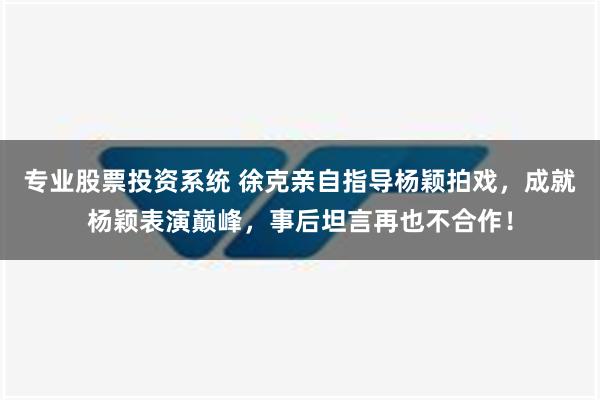 专业股票投资系统 徐克亲自指导杨颖拍戏，成就杨颖表演巅峰，事后坦言再也不合作！